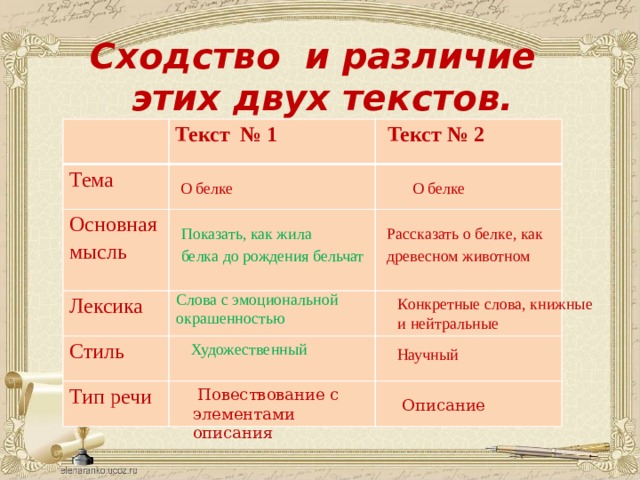 Сходство и различие этих двух текстов.

| | Текст № 1 | Текст № 2 |
|---|---|---|
| Тема | О белке | О белке |
| Основная мысль | Показать, как жила белка до рождения бельчат | Рассказать о белке, как древесном животном |
| Лексика | Слова с эмоциональной окрашенностью | Конкретные слова, книжные и нейтральные |
| Стиль | Художественный | Научный |
| Тип речи | Повествование с элементами описания | Описание |

elenaranko.ucoz.ru